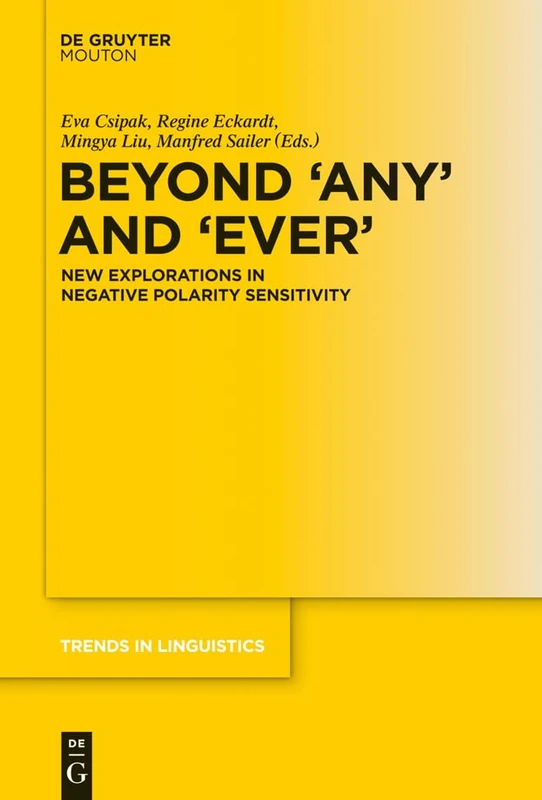 DE GRUYTER
MOUTON

Eva Csipak, Regine Eckardt, Mingya Liu, Manfred Sailer (Eds.)

BEYOND 'ANY' AND 'EVER'

NEW EXPLORATIONS IN NEGATIVE POLARITY SENSITIVITY

TRENDS IN LINGUISTICS

DE
G